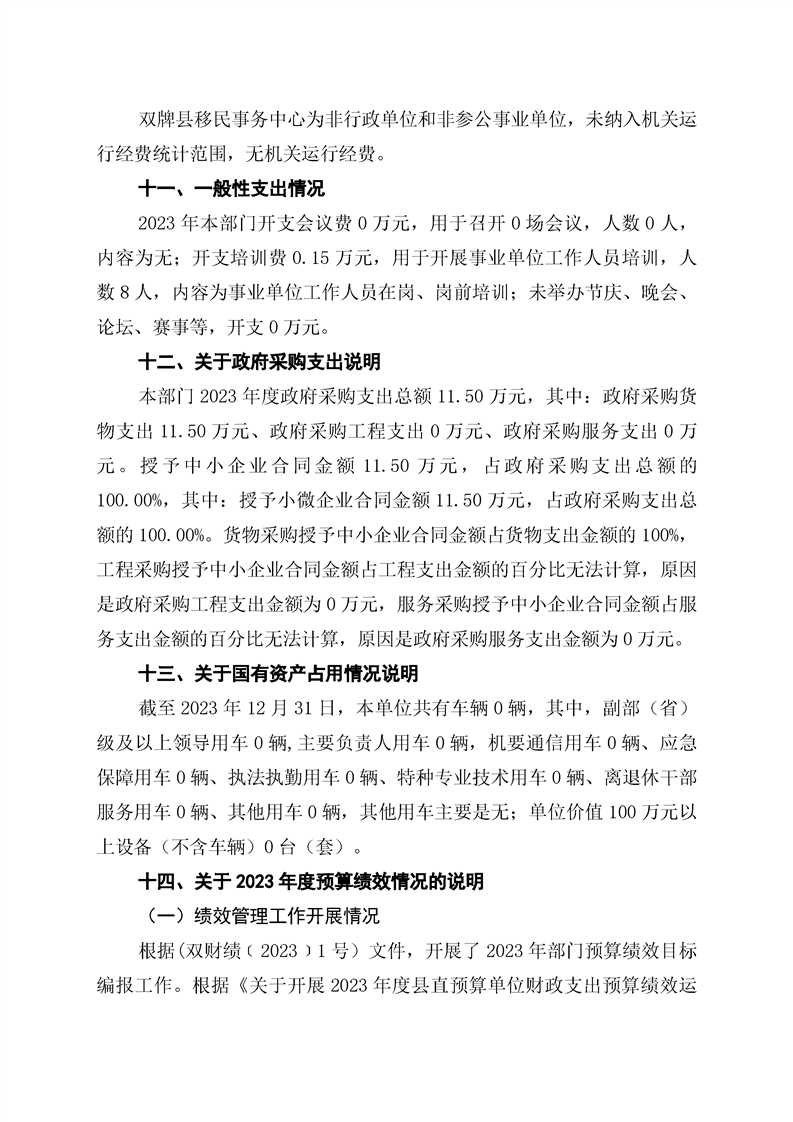 双牌县移民事务中心为非行政单位和非参公事业单位，未纳入机关运行经费统计范围，无机关运行经费。

十一、一般性支出情况

2023 年本部门开支会议费 0 万元，用于召开 0 场会议，人数 0 人，内容为无；开支培训费 0.15 万元，用于开展事业单位工作人员培训，人数 8 人，内容为事业单位工作人员在岗、岗前培训；未举办节庆、晚会、论坛、赛事等，开支 0 万元。

十二、关于政府采购支出说明

本部门 2023 年度政府采购支出总额 11.50 万元，其中：政府采购货物支出 11.50 万元、政府采购工程支出 0 万元、政府采购服务支出 0 万元。授予中小企业合同金额 11.50 万元，占政府采购支出总额的 100.00%，其中：授予小微企业合同金额 11.50 万元，占政府采购支出总额的 100.00%。货物采购授予中小企业合同金额占货物支出金额的 100%，工程采购授予中小企业合同金额占工程支出金额的百分比无法计算，原因是政府采购工程支出金额为 0 万元，服务采购授予中小企业合同金额占服务支出金额的百分比无法计算，原因是政府采购服务支出金额为 0 万元。

十三、关于国有资产占用情况说明

截至 2023 年 12 月 31 日，本单位共有车辆 0 辆，其中，副部（省）级及以上领导用车 0 辆，主要负责人用车 0 辆，机要通信用车 0 辆、应急保障用车 0 辆、执法执勤用车 0 辆、特种专业技术用车 0 辆、离退休干部服务用车 0 辆、其他用车 0 辆，其他用车主要是无；单位价值 100 万元以上设备（不含车辆）0 台（套）。

十四、关于 2023 年度预算绩效情况的说明

（一）绩效管理工作开展情况

根据（双财绩〔2023〕1 号）文件，开展了 2023 年部门预算绩效目标编报工作。根据《关于开展 2023 年度县直预算单位财政支出预算绩效运